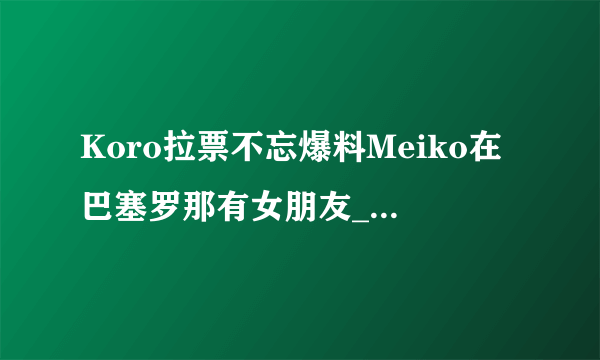 Koro拉票不忘爆料Meiko在巴塞罗那有女朋友_...